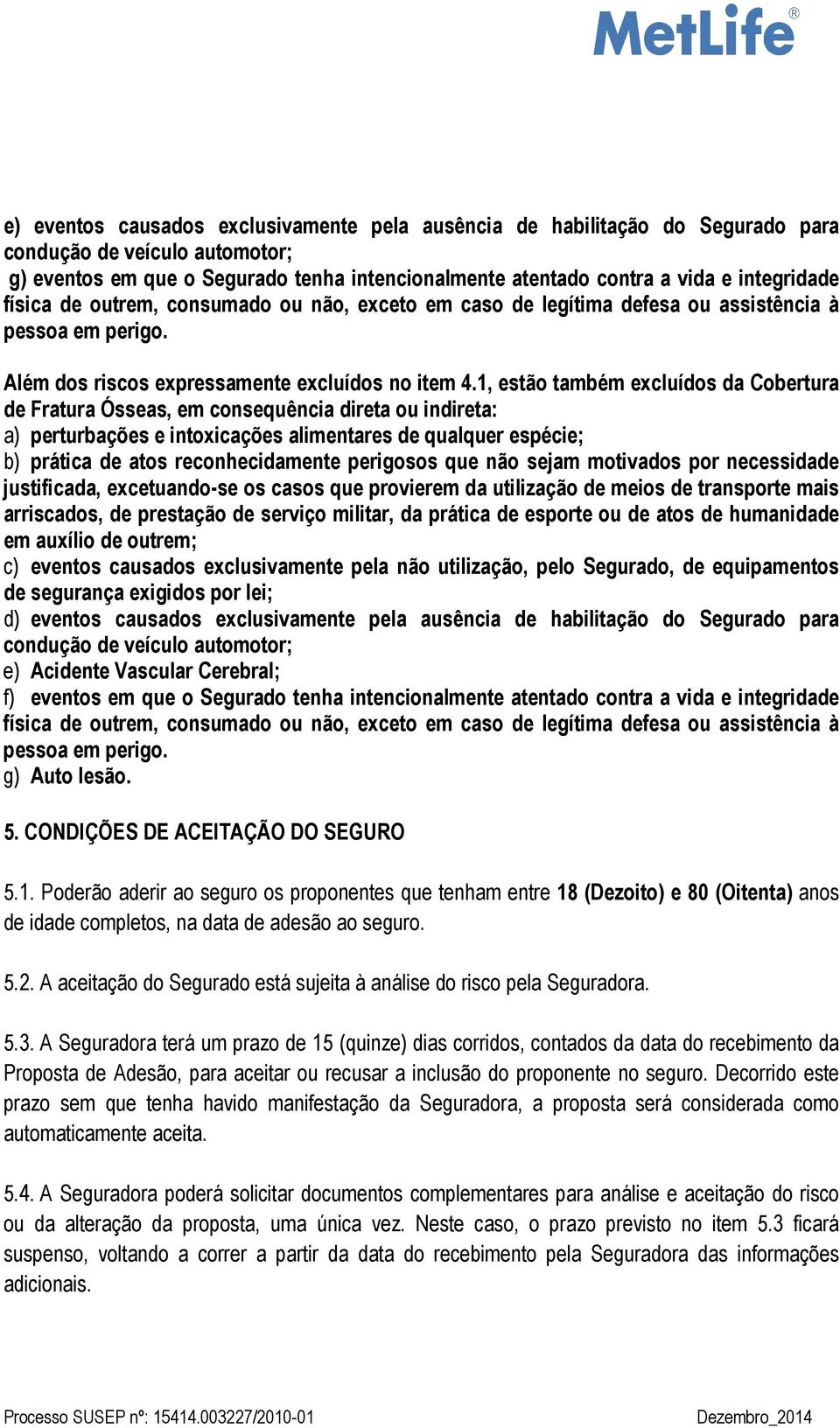 MetLife®

e) eventos causados exclusivamente pela ausência de habilitação do Segurado para condução de veículo automotor;
g) eventos em que o Segurado tenha intencionalmente atentado contra a vida e integridade física de outrem, consumado ou não, exceto em caso de legítima defesa ou assistência à pessoa em perigo.

Além dos riscos expressamente excluídos no item 4.1, estão também excluídos da Cobertura de Fratura Ósseas, em consequência direta ou indireta:
a) perturbações e intoxicações alimentares de qualquer espécie;
b) prática de atos reconhecidamente perigosos que não sejam motivados por necessidade justificada, excetuando-se os casos que provierem da utilização de meios de transporte mais arriscados, de prestação de serviço militar, da prática de esporte ou de atos de humanidade em auxílio de outrem;
c) eventos causados exclusivamente pela não utilização, pelo Segurado, de equipamentos de segurança exigidos por lei;
d) eventos causados exclusivamente pela ausência de habilitação do Segurado para condução de veículo automotor;
e) Acidente Vascular Cerebral;
f) eventos em que o Segurado tenha intencionalmente atentado contra a vida e integridade física de outrem, consumado ou não, exceto em caso de legítima defesa ou assistência à pessoa em perigo.
g) Auto lesão.

5. CONDIÇÕES DE ACEITAÇÃO DO SEGURO

5.1. Poderão aderir ao seguro os proponentes que tenham entre 18 (Dezoito) e 80 (Oitenta) anos de idade completos, na data de adesão ao seguro.

5.2. A aceitação do Segurado está sujeita à análise do risco pela Seguradora.

5.3. A Seguradora terá um prazo de 15 (quinze) dias corridos, contados da data do recebimento da Proposta de Adesão, para aceitar ou recusar a inclusão do proponente no seguro. Decorrido este prazo sem que tenha havido manifestação da Seguradora, a proposta será considerada como automaticamente aceita.

5.4. A Seguradora poderá solicitar documentos complementares para análise e aceitação do risco ou da alteração da proposta, uma única vez. Neste caso, o prazo previsto no item 5.3 ficará suspenso, voltando a correr a partir da data do recebimento pela Seguradora das informações adicionais.

Processo SUSEP nº: 15414.003227/2010-01 Dezembro_2014